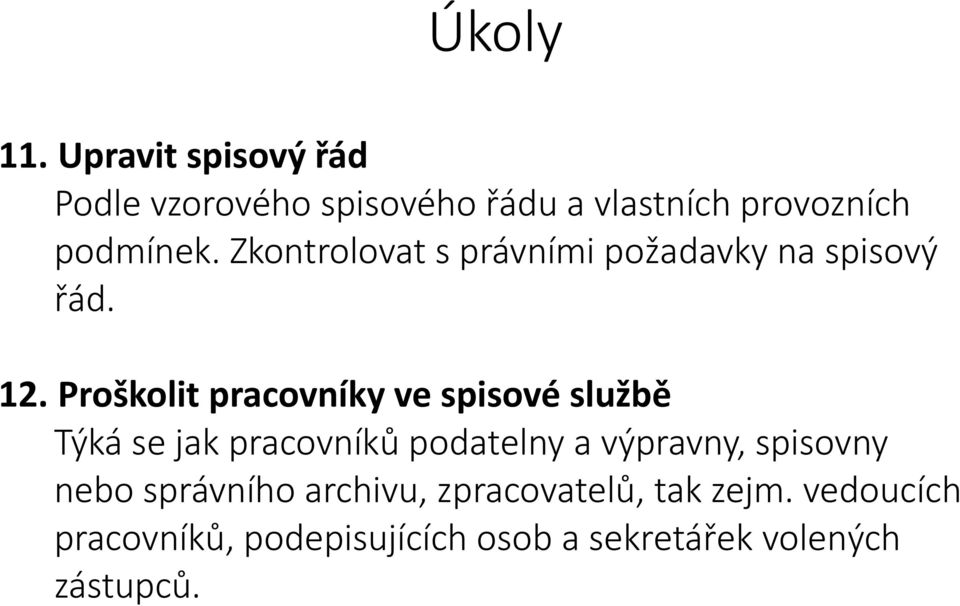 Úkoly

11. Upravit spisový řád
Podle vzorového spisového řádu a vlastních provozních podmínek. Zkontrolovat s právními požadavky na spisový řád.

12. Proškolit pracovníky ve spisové službě
Týká se jak pracovníků podatelny a výpravny, spisovny nebo správního archivu, zpracovatelů, tak zejm. vedoucích pracovníků, podepisujících osob a sekretářek volených zástupců.